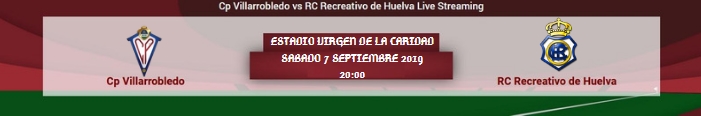 Cp Villarrobledo vs RC Recreativo de Huelva Live Streaming

Cp Villarrobledo

ESTADIO VIRGEN DE LA CARIDAD
SABADO 7 SEPTIEMBRE 2019
20:00

RC Recreativo de Huelva